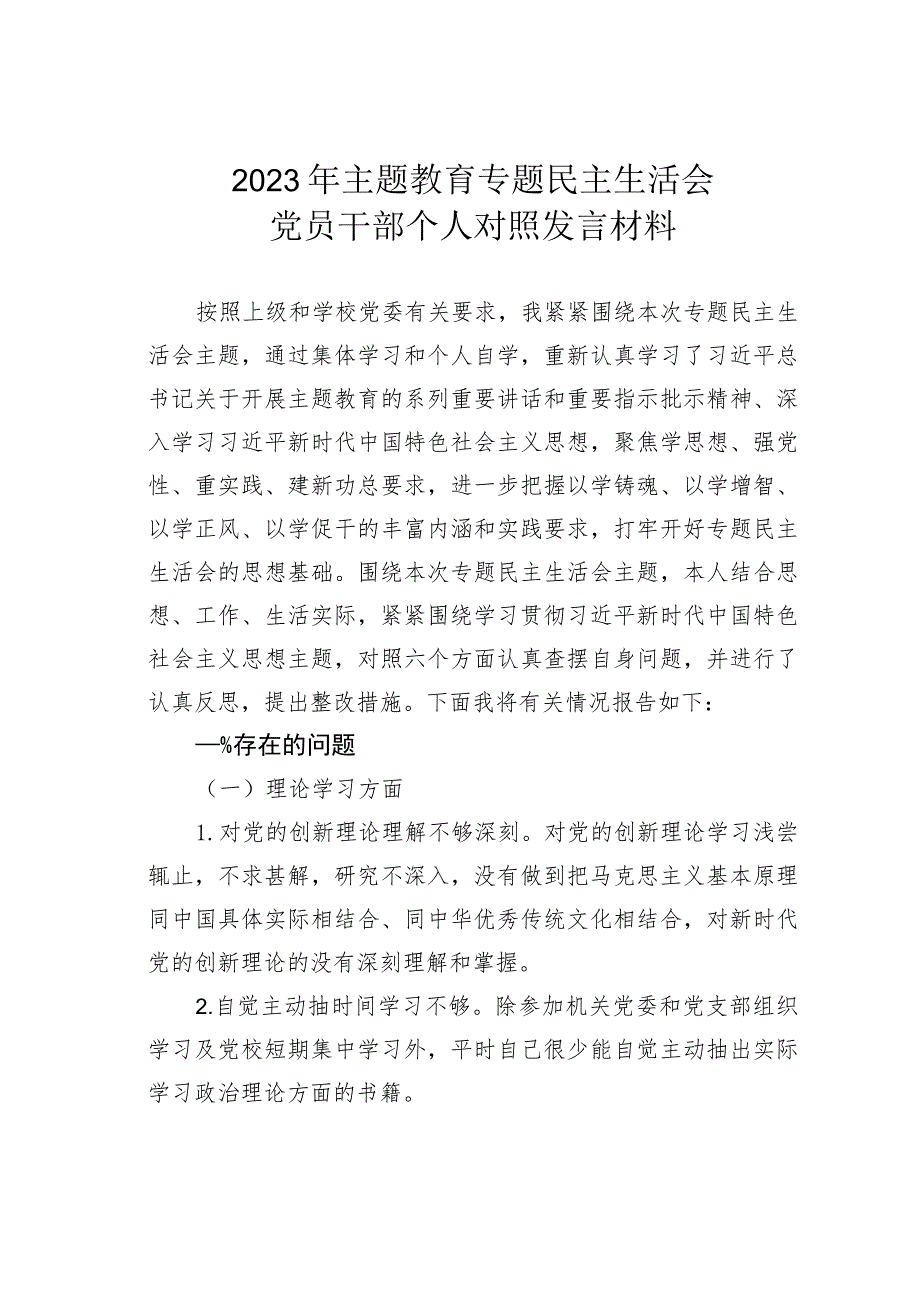 2023年主题教育专题民主生活会
党员干部个人对照发言材料

按照上级和学校党委有关要求，我紧紧围绕本次专题民主生活会主题，通过集体学习和个人自学，重新认真学习了习近平总书记关于开展主题教育的系列重要讲话和重要指示批示精神、深入学习习近平新时代中国特色社会主义思想，聚焦学思想、强党性、重实践、建新功总要求，进一步把握以学铸魂、以学增智、以学正风、以学促干的丰富内涵和实践要求，打牢开好专题民主生活会的思想基础。围绕本次专题民主生活会主题，本人结合思想、工作、生活实际，紧紧围绕学习贯彻习近平新时代中国特色社会主义思想主题，对照六个方面认真查摆自身问题，并进行了认真反思，提出整改措施。下面我将有关情况报告如下：

—%存在的问题

（一）理论学习方面

1.对党的创新理论理解不够深刻。对党的创新理论学习浅尝辄止，不求甚解，研究不深入，没有做到把马克思主义基本原理同中国具体实际相结合、同中华优秀传统文化相结合，对新时代党的创新理论的没有深刻理解和掌握。

2.自觉主动抽时间学习不够。除参加机关党委和党支部组织学习及党校短期集中学习外，平时自己很少能自觉主动抽出实际学习政治理论方面的书籍。